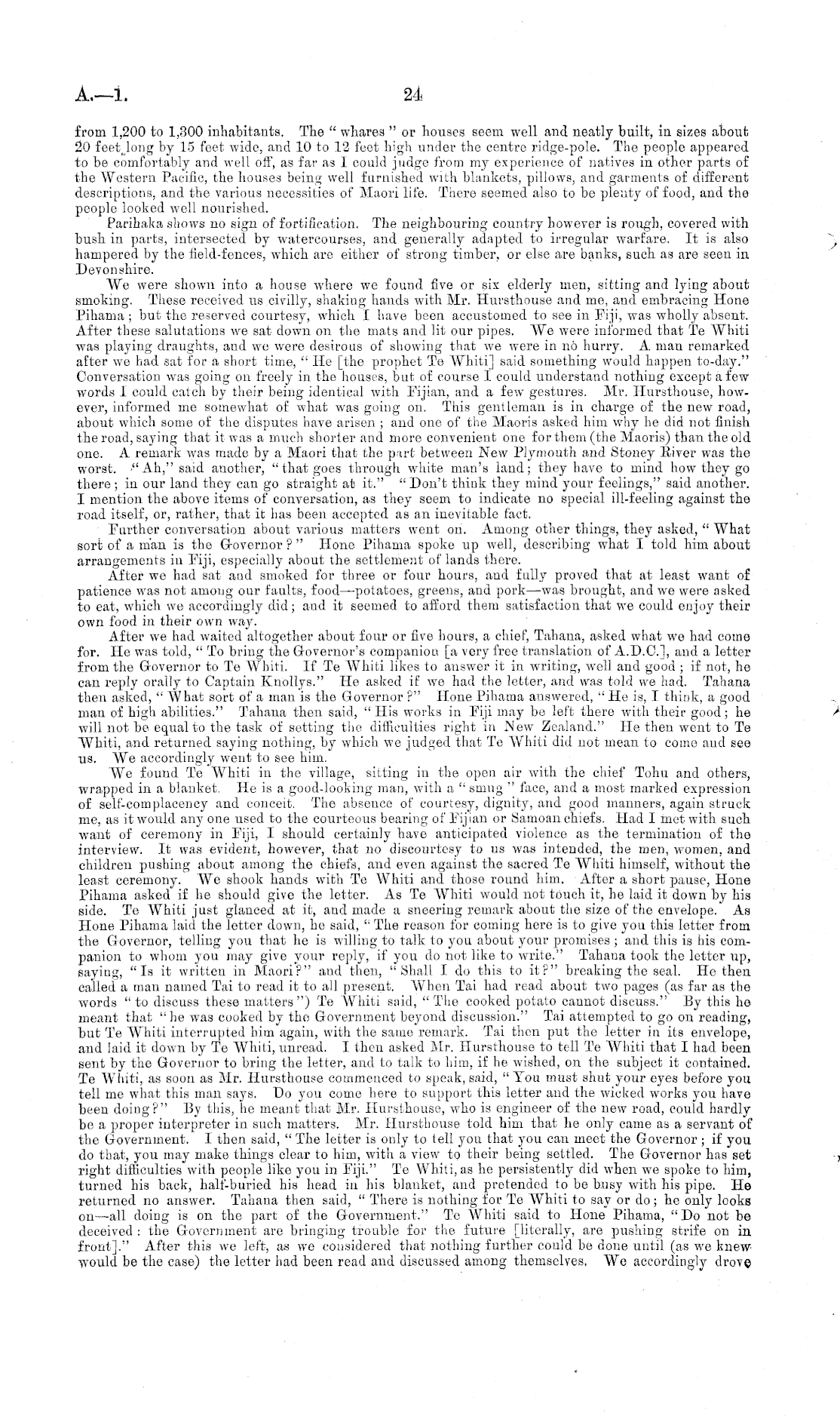 A.—1. 24

from 1,200 to 1,300 inhabitants. The "whares" or houses seem well and neatly built, in sizes about 20 feet long by 15 feet wide, and 10 to 12 feet high under the centre ridge-pole. The people appeared to be comfortably and well off, as far as I could judge from my experience of natives in other parts of the Western Pacific, the houses being well furnished with blankets, pillows, and garments of different descriptions, and the various necessities of Maori life. There seemed also to be plenty of food, and the people looked well nourished.

Parihaka shows no sign of fortification. The neighbouring country however is rough, covered with bush in parts, intersected by watercourses, and generally adapted to irregular warfare. It is also hampered by the field-fences, which are either of strong timber, or else are banks, such as are seen in Devonshire.

We were shown into a house where we found five or six elderly men, sitting and lying about smoking. These received us civilly, shaking hands with Mr. Hursthouse and me, and embracing Hone Pihama; but the reserved courtesy, which I have been accustomed to see in Fiji, was wholly absent. After these salutations we sat down on the mats and lit our pipes. We were informed that Te Whiti was playing draughts, and we were desirous of showing that we were in no hurry. A man remarked after we had sat for a short time, "He [the prophet Te Whiti] said something would happen to-day." Conversation was going on freely in the houses, but of course I could understand nothing except a few words I could catch by their being identical with Fijian, and a few gestures. Mr. Hursthouse, however, informed me somewhat of what was going on. This gentleman is in charge of the new road, about which some of the disputes have arisen; and one of the Maoris asked him why he did not finish the road, saying that it was a much shorter and more convenient one for them (the Maoris) than the old one. A remark was made by a Maori that the part between New Plymouth and Stoney River was the worst. "Ah," said another, "that goes through white man's land; they have to mind how they go there; in our land they can go straight at it." "Don't think they mind your feelings," said another. I mention the above items of conversation, as they seem to indicate no special ill-feeling against the road itself, or, rather, that it has been accepted as an inevitable fact.

Further conversation about various matters went on. Among other things, they asked, "What sort of a man is the Governor?" Hone Pihama spoke up well, describing what I told him about arrangements in Fiji, especially about the settlement of lands there.

After we had sat and smoked for three or four hours, and fully proved that at least want of patience was not among our faults, food—potatoes, greens, and pork—was brought, and we were asked to eat, which we accordingly did; and it seemed to afford them satisfaction that we could enjoy their own food in their own way.

After we had waited altogether about four or five hours, a chief, Tahana, asked what we had come for. He was told, "To bring the Governor's companion [a very free translation of A.D.C.], and a letter from the Governor to Te Whiti. If Te Whiti likes to answer it in writing, well and good; if not, he can reply orally to Captain Knollys." He asked if we had the letter, and was told we had. Tahana then asked, "What sort of a man is the Governor?" Hone Pihama answered, "He is, I think, a good man of high abilities." Tahana then said, "His works in Fiji may be left there with their good; he will not be equal to the task of setting the difficulties right in New Zealand." He then went to Te Whiti, and returned saying nothing, by which we judged that Te Whiti did not mean to come and see us. We accordingly went to see him.

We found Te Whiti in the village, sitting in the open air with the chief Tohu and others, wrapped in a blanket. He is a good-looking man, with a "smug" face, and a most marked expression of self-complacency and conceit. The absence of courtesy, dignity, and good manners, again struck me, as it would any one used to the courteous bearing of Fijian or Samoan chiefs. Had I met with such want of ceremony in Fiji, I should certainly have anticipated violence as the termination of the interview. It was evident, however, that no discourtesy to us was intended, the men, women, and children pushing about among the chiefs, and even against the sacred Te Whiti himself, without the least ceremony. We shook hands with Te Whiti and those round him. After a short pause, Hone Pihama asked if he should give the letter. As Te Whiti would not touch it, he laid it down by his side. Te Whiti just glanced at it, and made a sneering remark about the size of the envelope. As Hone Pihama laid the letter down, he said, "The reason for coming here is to give you this letter from the Governor, telling you that he is willing to talk to you about your promises; and this is his companion to whom you may give your reply, if you do not like to write." Tahana took the letter up, saying, "Is it written in Maori?" and then, "Shall I do this to it?" breaking the seal. He then called a man named Tai to read it to all present. When Tai had read about two pages (as far as the words "to discuss these matters") Te Whiti said, "The cooked potato cannot discuss." By this he meant that "he was cooked by the Government beyond discussion." Tai attempted to go on reading, but Te Whiti interrupted him again, with the same remark. Tai then put the letter in its envelope, and laid it down by Te Whiti, unread. I then asked Mr. Hursthouse to tell Te Whiti that I had been sent by the Governor to bring the letter, and to talk to him, if he wished, on the subject it contained. Te Whiti, as soon as Mr. Hursthouse commenced to speak, said, "You must shut your eyes before you tell me what this man says. Do you come here to support this letter and the wicked works you have been doing?" By this, he meant that Mr. Hursthouse, who is engineer of the new road, could hardly be a proper interpreter in such matters. Mr. Hursthouse told him that he only came as a servant of the Government. I then said, "The letter is only to tell you that you can meet the Governor; if you do that, you may make things clear to him, with a view to their being settled. The Governor has set right difficulties with people like you in Fiji." Te Whiti, as he persistently did when we spoke to him, turned his back, half-buried his head in his blanket, and pretended to be busy with his pipe. He returned no answer. Tahana then said, "There is nothing for Te Whiti to say or do; he only looks on—all doing is on the part of the Government." Te Whiti said to Hone Pihama, "Do not be deceived: the Government are bringing trouble for the future [literally, are pushing strife on in front]." After this we left, as we considered that nothing further could be done until (as we knew would be the case) the letter had been read and discussed among themselves. We accordingly drove